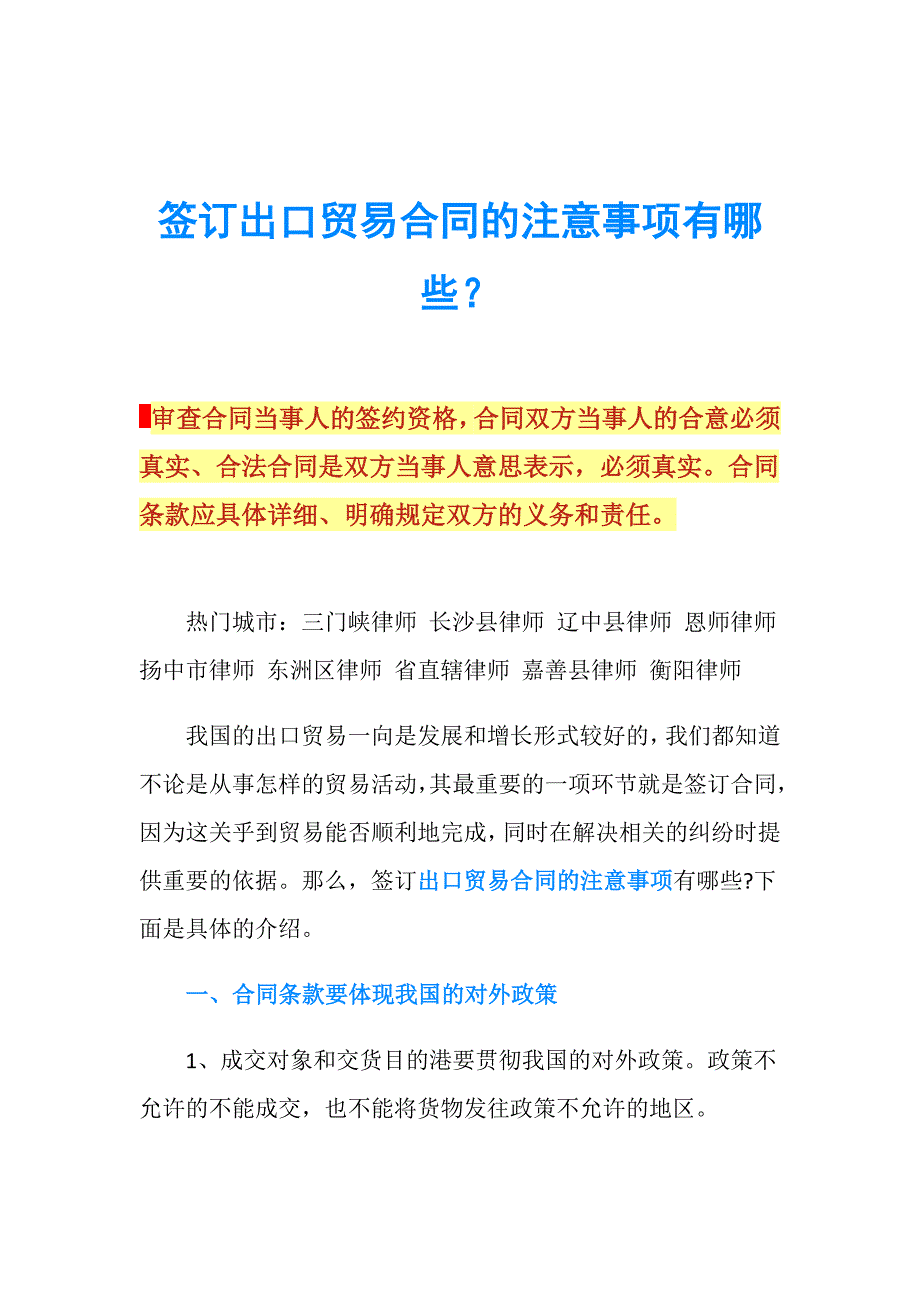 签订出口贸易合同的注意事项有哪些？

审查合同当事人的签约资格，合同双方当事人的合意必须真实、合法合同是双方当事人意思表示，必须真实。合同条款应具体详细、明确规定双方的义务和责任。

热门城市：三门峡律师 长沙县律师 辽中县律师 恩师律师 扬中市律师 东洲区律师 省直辖律师 嘉善县律师 衡阳律师

我国的出口贸易一向是发展和增长形式较好的，我们都知道不论是从事怎样的贸易活动，其最重要的一项环节就是签订合同，因为这关乎到贸易能否顺利地完成，同时在解决相关的纠纷时提供重要的依据。那么，签订出口贸易合同的注意事项有哪些?下面是具体的介绍。

一、合同条款要体现我国的对外政策

1、成交对象和交货目的港要贯彻我国的对外政策。政策不允许的不能成交，也不能将货物发往政策不允许的地区。